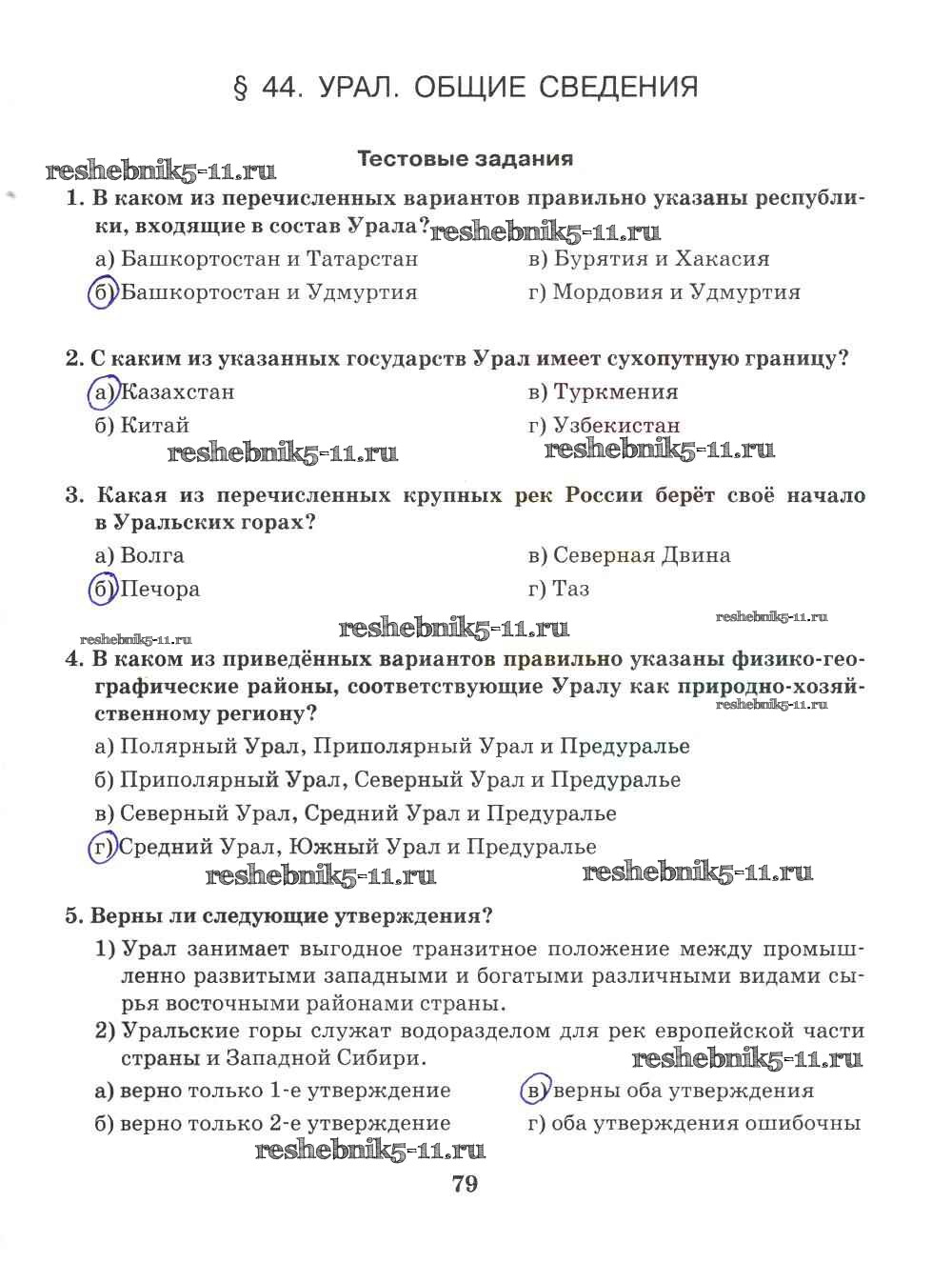 § 44. УРАЛ. ОБЩИЕ СВЕДЕНИЯ

Тестовые задания

reshebnik5-11.ru

1. В каком из перечисленных вариантов правильно указаны республики, входящие в состав Урала? reshebnik5-11.ru

а) Башкортостан и Татарстан
б) Башкортостан и Удмуртия
в) Бурятия и Хакасия
г) Мордовия и Удмуртия

2. С каким из указанных государств Урал имеет сухопутную границу?

а) Казахстан
б) Китай
в) Туркмения
г) Узбекистан

reshebnik5-11.ru reshebnik5-11.ru

3. Какая из перечисленных крупных рек России берёт своё начало в Уральских горах?

а) Волга
б) Печора
в) Северная Двина
г) Таз

reshebnik5-11.ru reshebnik5-11.ru reshebnik5-11.ru

4. В каком из приведённых вариантов правильно указаны физико-географические районы, соответствующие Уралу как природно-хозяйственному региону?

reshebnik5-11.ru

а) Полярный Урал, Приполярный Урал и Предуралье
б) Приполярный Урал, Северный Урал и Предуралье
в) Северный Урал, Средний Урал и Предуралье
г) Средний Урал, Южный Урал и Предуралье

reshebnik5-11.ru reshebnik5-11.ru

5. Верны ли следующие утверждения?

1) Урал занимает выгодное транзитное положение между промышленно развитыми западными и богатыми различными видами сырья восточными районами страны.
2) Уральские горы служат водоразделом для рек европейской части страны и Западной Сибири.

reshebnik5-11.ru

а) верно только 1-е утверждение
б) верно только 2-е утверждение
в) верны оба утверждения
г) оба утверждения ошибочны

reshebnik5-11.ru

79